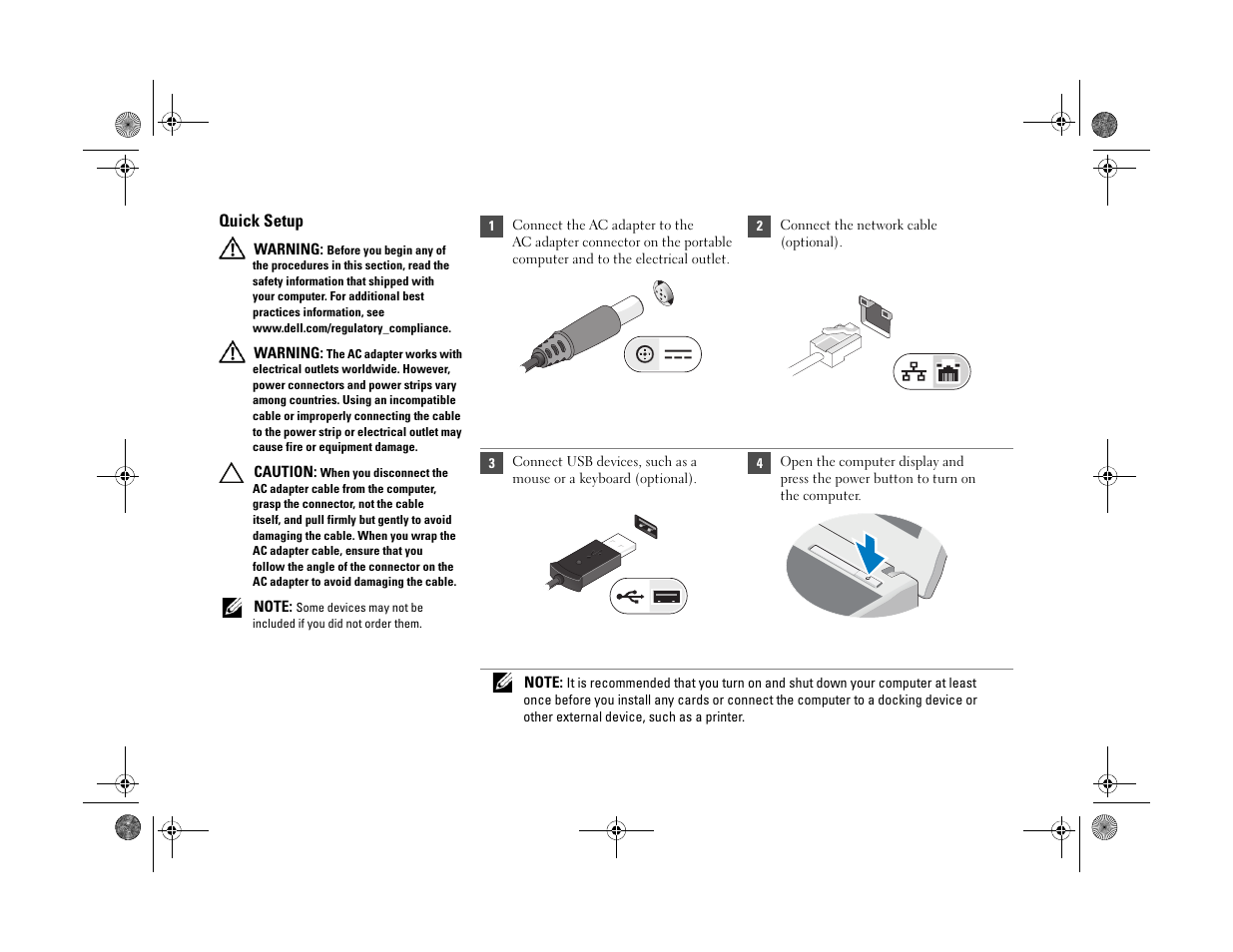 Quick Setup

WARNING: Before you begin any of the procedures in this section, read the safety information that shipped with your computer. For additional best practices information, see www.dell.com/regulatory_compliance.

WARNING: The AC adapter works with electrical outlets worldwide. However, power connectors and power strips vary among countries. Using an incompatible cable or improperly connecting the cable to the power strip or electrical outlet may cause fire or equipment damage.

CAUTION: When you disconnect the AC adapter cable from the computer, grasp the connector, not the cable itself, and pull firmly but gently to avoid damaging the cable. When you wrap the AC adapter cable, ensure that you follow the angle of the connector on the AC adapter to avoid damaging the cable.

NOTE: Some devices may not be included if you did not order them.

1 Connect the AC adapter to the AC adapter connector on the portable computer and to the electrical outlet.

2 Connect the network cable (optional).

3 Connect USB devices, such as a mouse or a keyboard (optional).

4 Open the computer display and press the power button to turn on the computer.

NOTE: It is recommended that you turn on and shut down your computer at least once before you install any cards or connect the computer to a docking device or other external device, such as a printer.